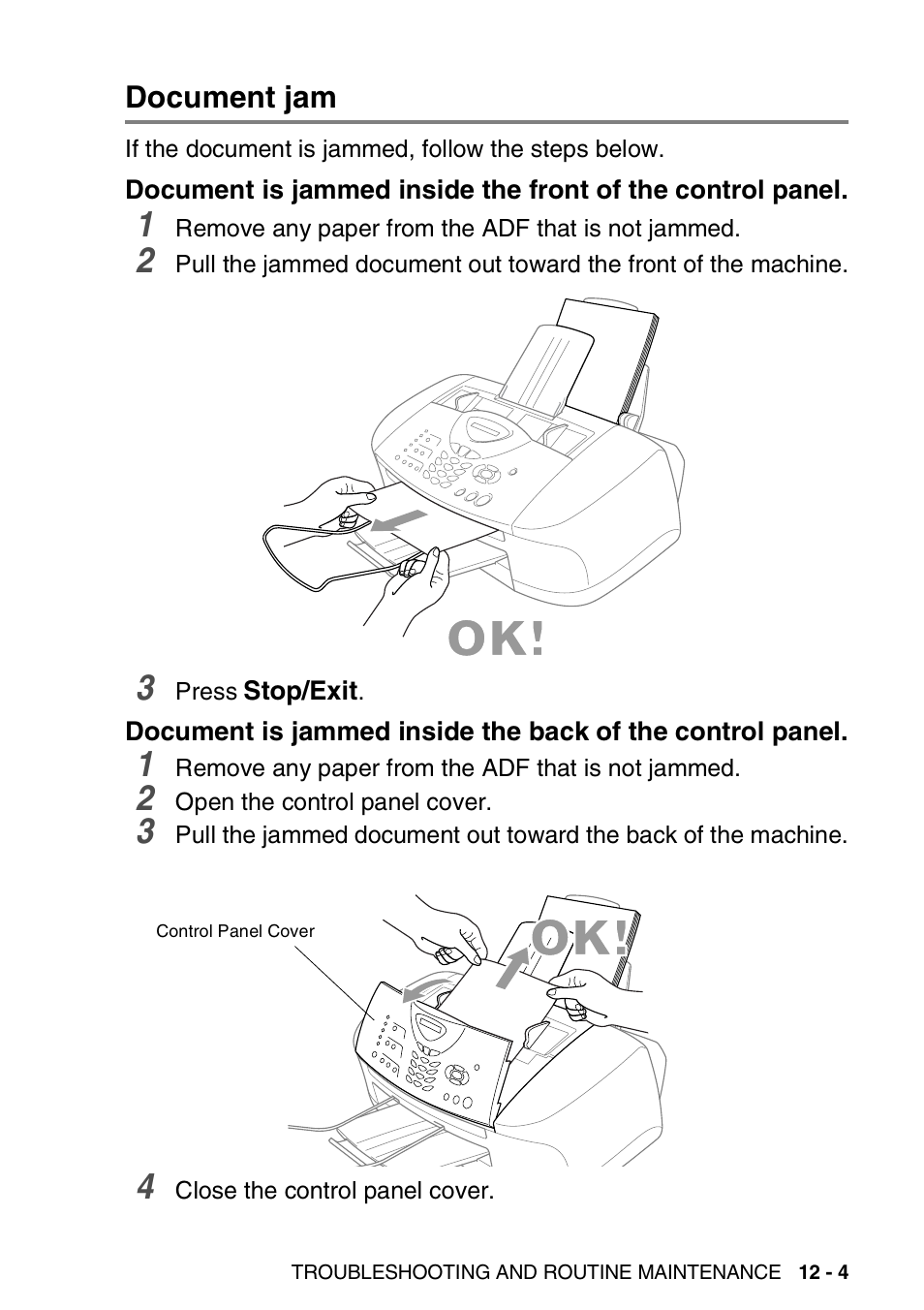 Document jam

If the document is jammed, follow the steps below.

Document is jammed inside the front of the control panel.

1 Remove any paper from the ADF that is not jammed.

2 Pull the jammed document out toward the front of the machine.

OK!

3 Press Stop/Exit.

Document is jammed inside the back of the control panel.

1 Remove any paper from the ADF that is not jammed.

2 Open the control panel cover.

3 Pull the jammed document out toward the back of the machine.

Control Panel Cover

OK!

4 Close the control panel cover.

TROUBLESHOOTING AND ROUTINE MAINTENANCE 12 - 4